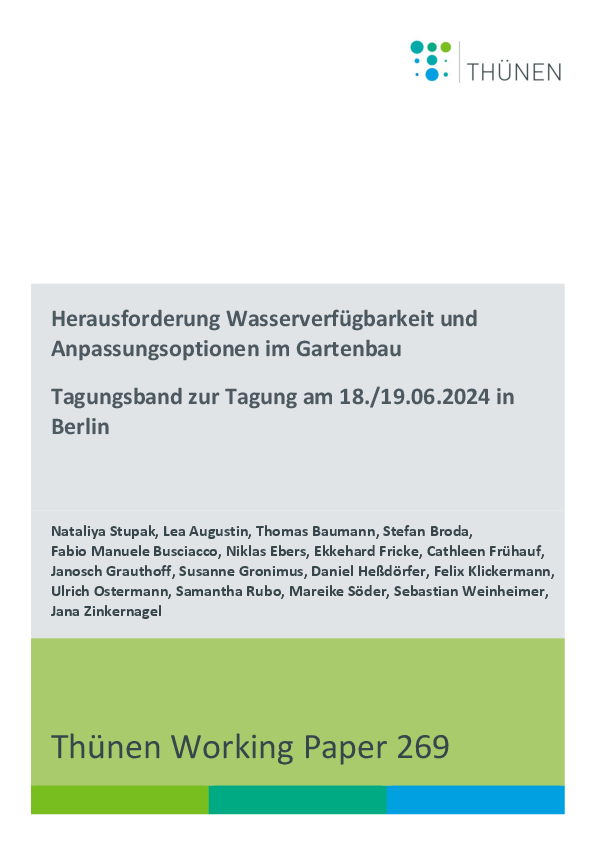 THÜNEN

Herausforderung Wasserverfügbarkeit und Anpassungsoptionen im Gartenbau

Tagungsband zur Tagung am 18./19.06.2024 in Berlin

Nataliya Stupak, Lea Augustin, Thomas Baumann, Stefan Broda, Fabio Manuele Busciacco, Niklas Ebers, Ekkehard Fricke, Cathleen Frühauf, Janosch Grauthoff, Susanne Gronimus, Daniel Heßdörfer, Felix Klickermann, Ulrich Ostermann, Samantha Rubo, Mareike Söder, Sebastian Weinheimer, Jana Zinkernagel

Thünen Working Paper 269